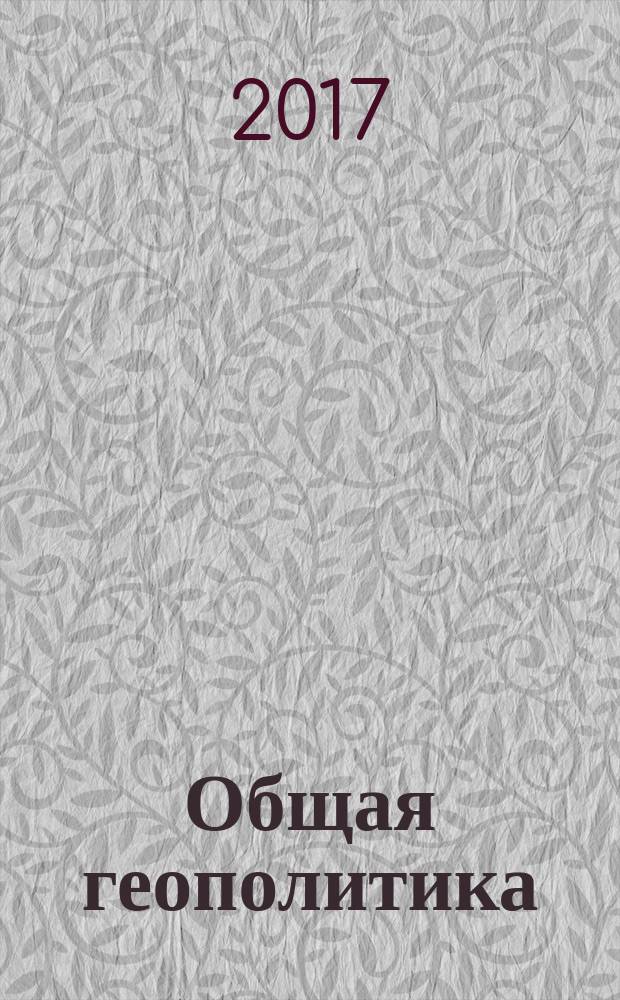 2017

Общая геополитика